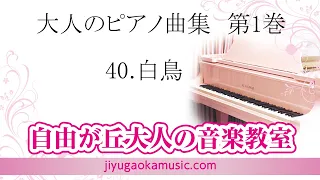 大人のピアノ曲集　第1巻

40.白鳥

自由が丘大人の音楽教室

jiyugaokamusic.com